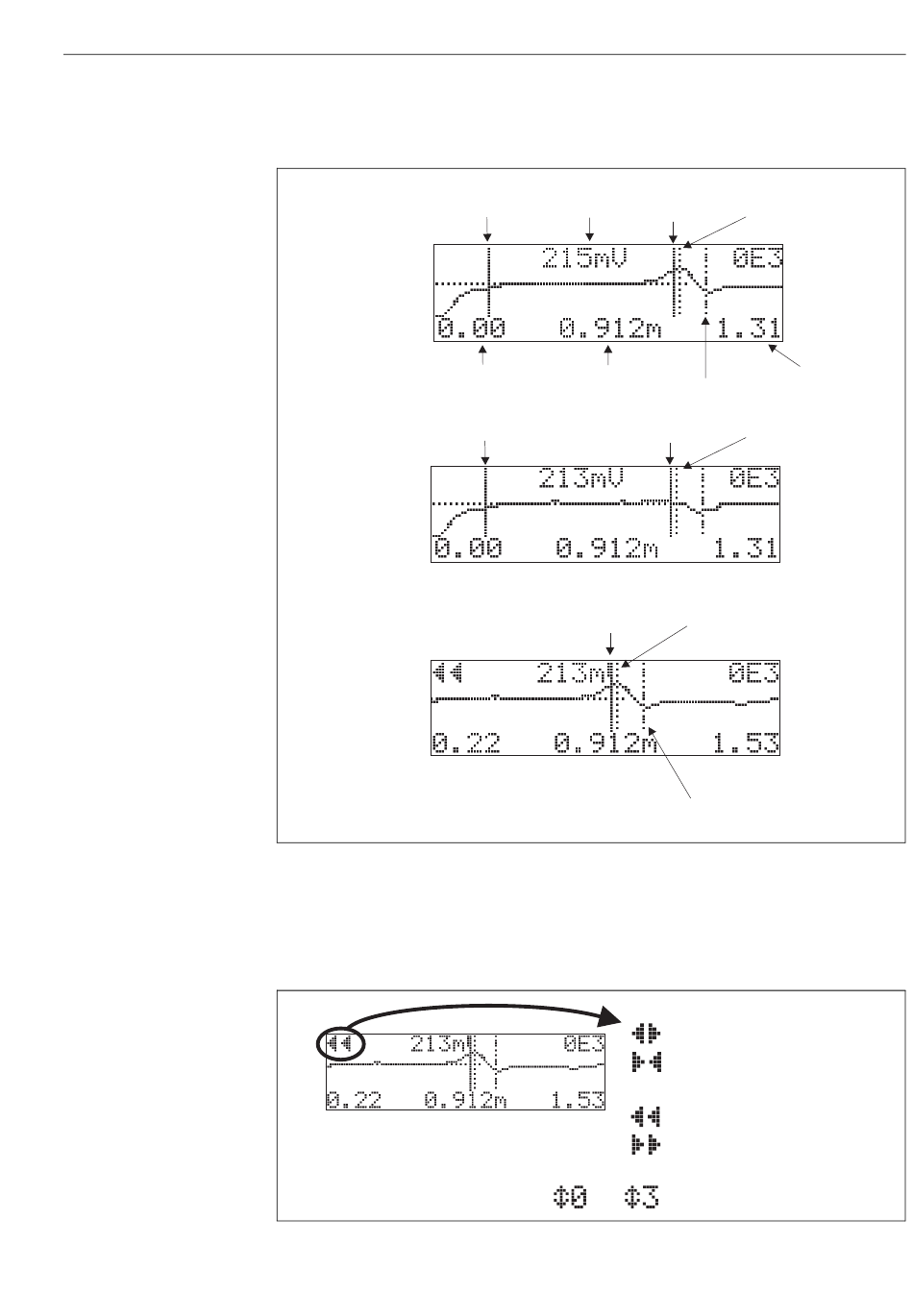 215mV 0E3
0.00 0.912m 1.31

213mV 0E3
0.00 0.912m 1.31

213m 0E3
0.22 0.912m 1.53

213m 0E3
0.22 0.912m 1.53

0 3